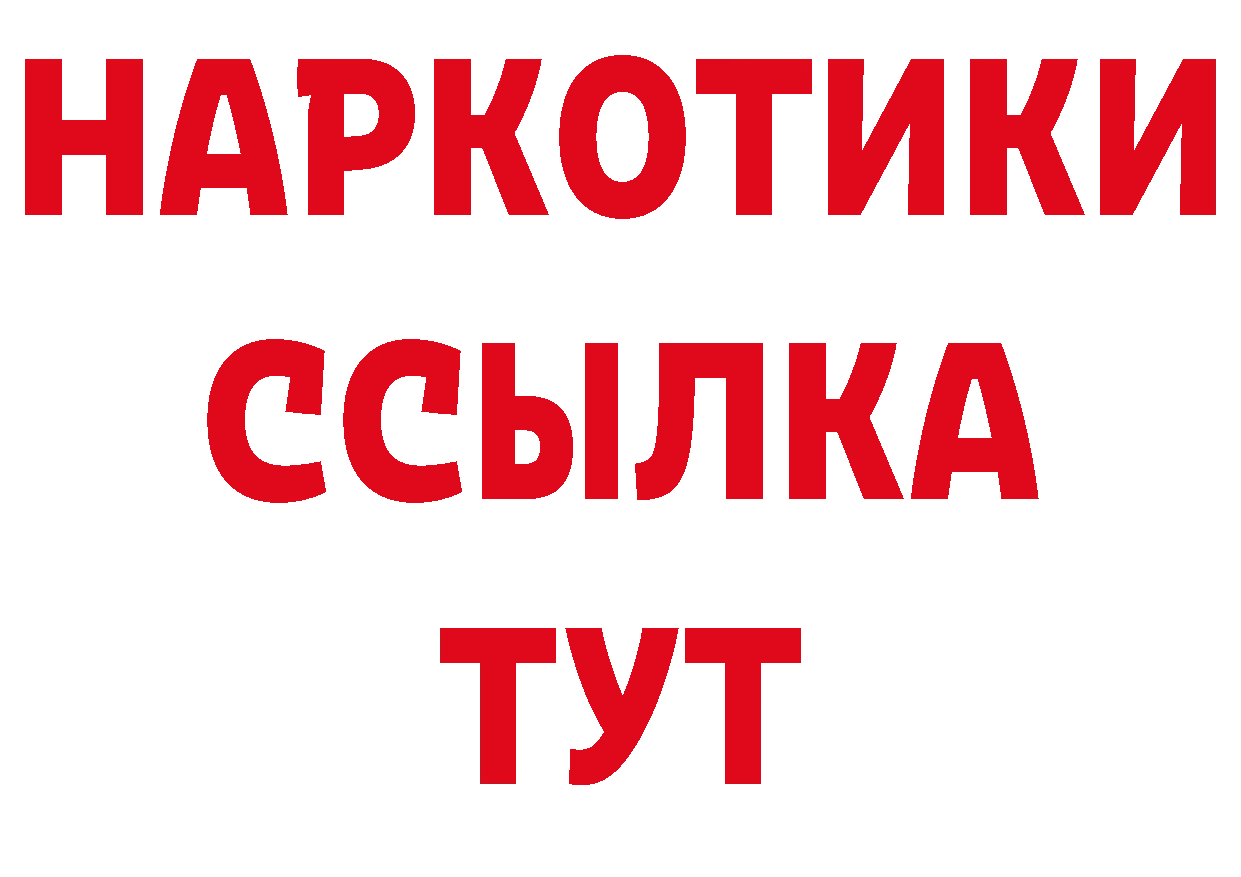 НАРКОТИКИ
ССЫЛКА
ТУТ